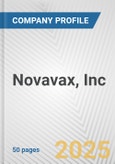 COMPANY PROFILE

Novavax, Inc

50 pages

2025